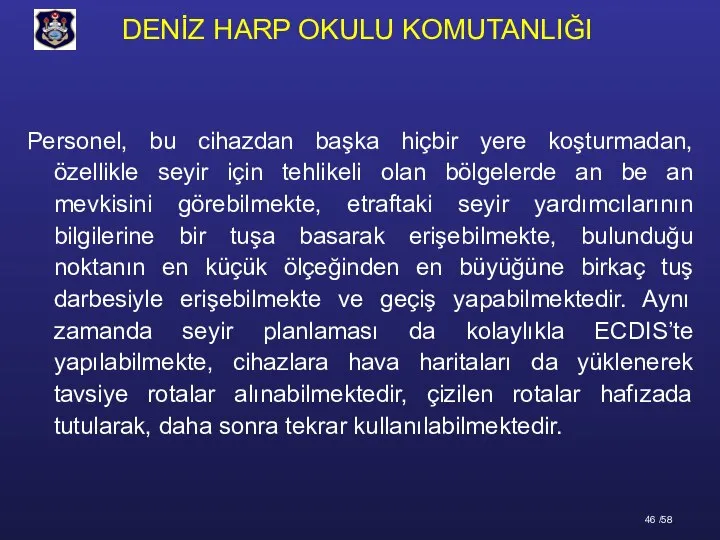 DENİZ HARP OKULU KOMUTANLIĞI

Personel, bu cihazdan başka hiçbir yere koşturmadan, özellikle seyir için tehlikeli olan bölgelerde an be an mevkisini görebilmekte, etraftaki seyir yardımcılarının bilgilerine bir tuşa basarak erişebilmekte, bulunduğu noktanın en küçük ölçeğinden en büyüğüne birkaç tuş darbesiyle erişebilmekte ve geçiş yapabilmektedir. Aynı zamanda seyir planlaması da kolaylıkla ECDIS'te yapılabilmekte, cihazlara hava haritaları da yüklenerek tavsiye rotalar alınabilmektedir, çizilen rotalar hafızada tutularak, daha sonra tekrar kullanılabilmektedir.

46 /58